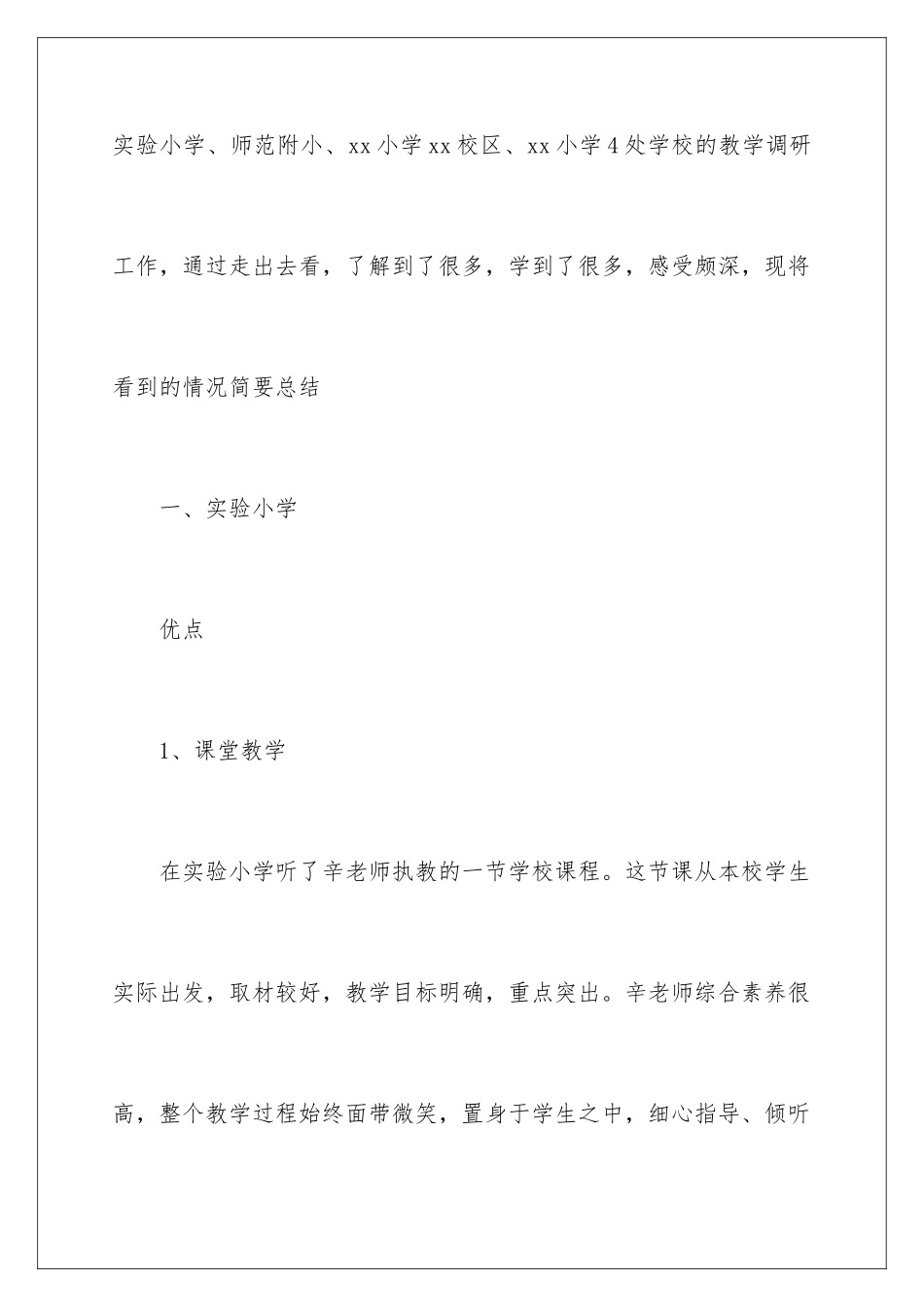 实验小学、师范附小、xx 小学 xx 校区、xx 小学 4 处学校的教学调研工作，通过走出去看，了解到了很多，学到了很多，感受颇深，现将看到的情况简要总结

一、实验小学

优点

1、课堂教学

在实验小学听了辛老师执教的一节学校课程。这节课从本校学生实际出发，取材较好，教学目标明确，重点突出。辛老师综合素养很高，整个教学过程始终面带微笑，置身于学生之中，细心指导、倾听